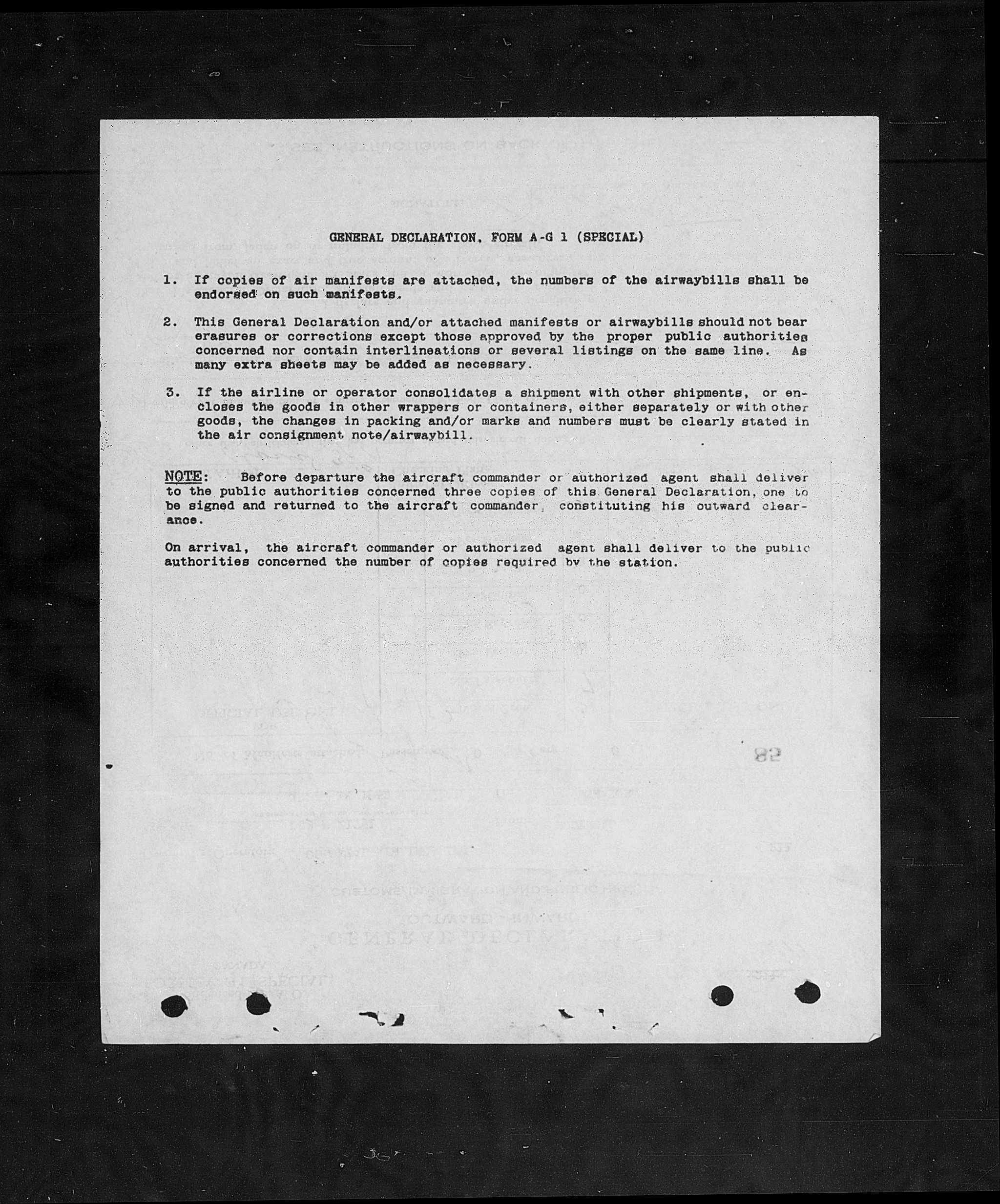 GENERAL DECLARATION, FORM A-G 1 (SPECIAL)

1. If copies of air manifests are attached, the numbers of the airwaybills shall be endorsed on such manifests.

2. This General Declaration and/or attached manifests or airwaybills should not bear erasures or corrections except those approved by the proper public authorities concerned nor contain interlineations or several listings on the same line. As many extra sheets may be added as necessary.

3. If the airline or operator consolidates a shipment with other shipments, or encloses the goods in other wrappers or containers, either separately or with other goods, the changes in packing and/or marks and numbers must be clearly stated in the air consignment note/airwaybill.

NOTE: Before departure the aircraft commander or authorized agent shall deliver to the public authorities concerned three copies of this General Declaration, one to be signed and returned to the aircraft commander, constituting his outward clearance.

On arrival, the aircraft commander or authorized agent shall deliver to the public authorities concerned the number of copies required by the station.